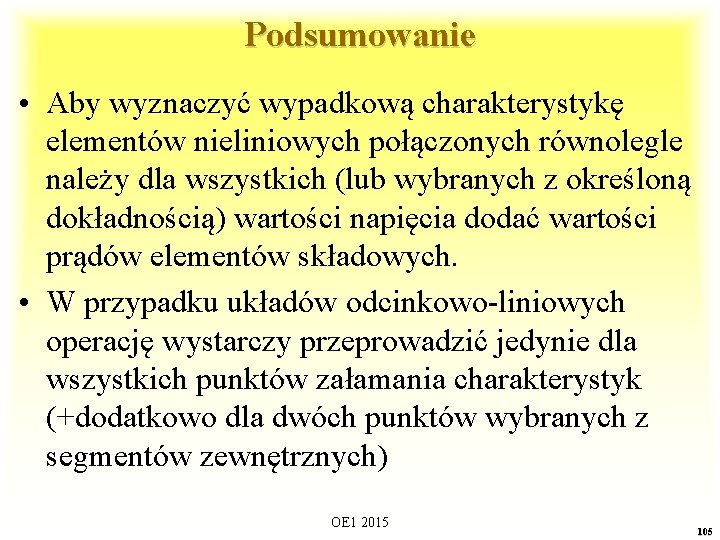 Podsumowanie

• Aby wyznaczyć wypadkową charakterystykę elementów nieliniowych połączonych równolegle należy dla wszystkich (lub wybranych z określoną dokładnością) wartości napięcia dodać wartości prądów elementów składowych.

• W przypadku układów odcinkowo-liniowych operację wystarczy przeprowadzić jedynie dla wszystkich punktów załamania charakterystyk (+dodatkowo dla dwóch punktów wybranych z segmentów zewnętrznych)

OE1 2015

105